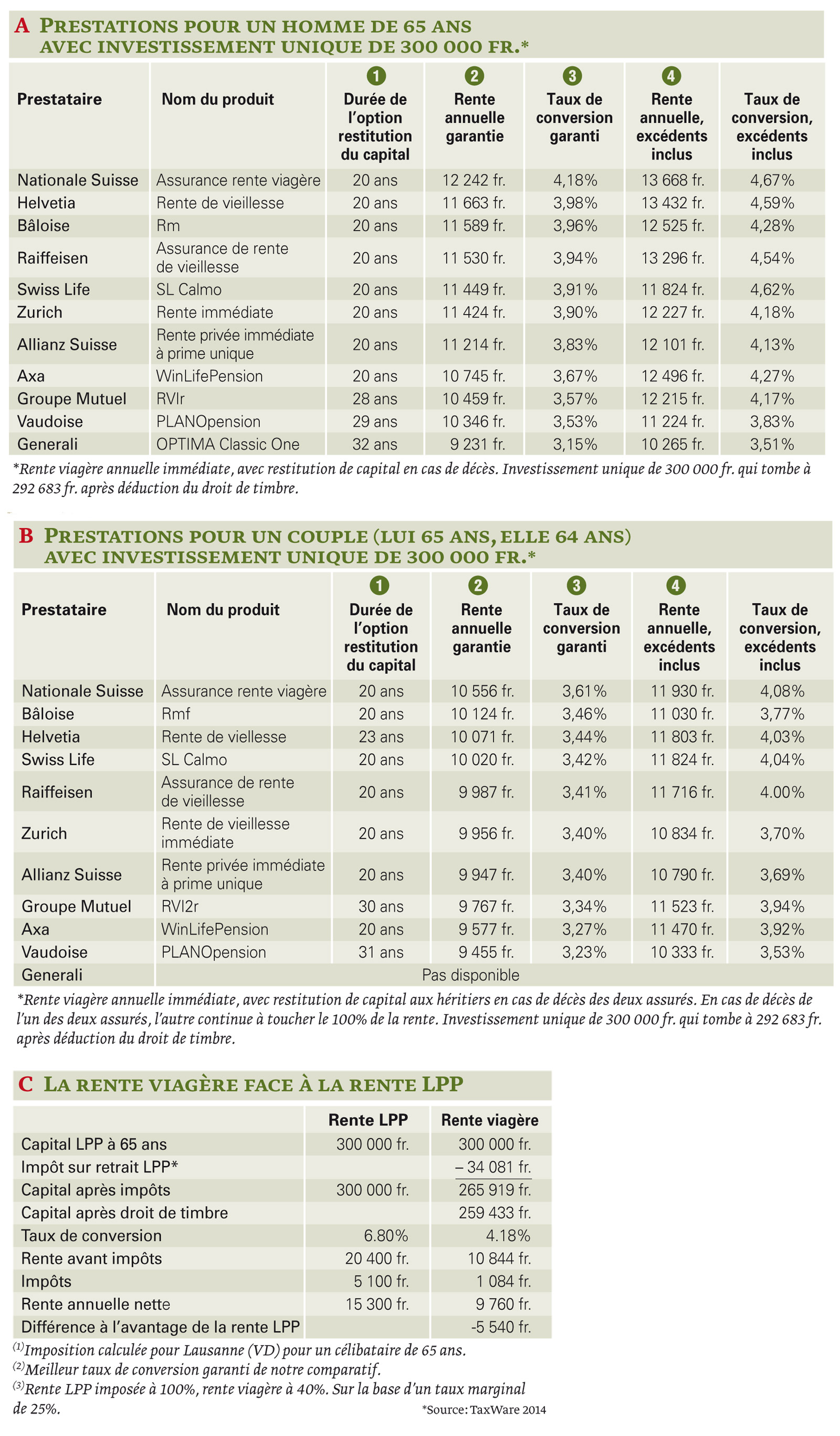 A PRESTATIONS POUR UN HOMME DE 65 ANS AVEC INVESTISSEMENT UNIQUE DE 300 000 FR.*

| Prestataire | Nom du produit | 1 Durée de l'option restitution du capital | 2 Rente annuelle garantie | 3 Taux de conversion garanti | 4 Rente annuelle, excédents inclus | Taux de conversion, excédents inclus |
|---|---|---|---|---|---|---|
| Nationale Suisse | Assurance rente viagère | 20 ans | 12 242 fr. | 4,18% | 13 668 fr. | 4,67% |
| Helvetia | Rente de vieillesse | 20 ans | 11 663 fr. | 3,98% | 13 432 fr. | 4,59% |
| Bâloise | Rm | 20 ans | 11 589 fr. | 3,96% | 12 525 fr. | 4,28% |
| Raiffeisen | Assurance de rente de vieillesse | 20 ans | 11 530 fr. | 3,94% | 13 296 fr. | 4,54% |
| Swiss Life | SL Calmo | 20 ans | 11 449 fr. | 3,91% | 11 824 fr. | 4,62% |
| Zurich | Rente immédiate | 20 ans | 11 424 fr. | 3,90% | 12 227 fr. | 4,18% |
| Allianz Suisse | Rente privée immédiate à prime unique | 20 ans | 11 214 fr. | 3,83% | 12 101 fr. | 4,13% |
| Axa | WinLifePension | 20 ans | 10 745 fr. | 3,67% | 12 496 fr. | 4,27% |
| Groupe Mutuel | RVIr | 28 ans | 10 459 fr. | 3,57% | 12 215 fr. | 4,17% |
| Vaudoise | PLANOpension | 29 ans | 10 346 fr. | 3,53% | 11 224 fr. | 3,83% |
| Generali | OPTIMA Classic One | 32 ans | 9 231 fr. | 3,15% | 10 265 fr. | 3,51% |

*Rente viagère annuelle immédiate, avec restitution de capital en cas de décès. Investissement unique de 300 000 fr. qui tombe à 292 683 fr. après déduction du droit de timbre.

B PRESTATIONS POUR UN COUPLE (LUI 65 ANS, ELLE 64 ANS) AVEC INVESTISSEMENT UNIQUE DE 300 000 FR.*

| Prestataire | Nom du produit | 1 Durée de l'option restitution du capital | 2 Rente annuelle garantie | 3 Taux de conversion garanti | 4 Rente annuelle, excédents inclus | Taux de conversion, excédents inclus |
|---|---|---|---|---|---|---|
| Nationale Suisse | Assurance rente viagère | 20 ans | 10 556 fr. | 3,61% | 11 930 fr. | 4,08% |
| Bâloise | Rmf | 20 ans | 10 124 fr. | 3,46% | 11 030 fr. | 3,77% |
| Helvetia | Rente de viellesse | 23 ans | 10 071 fr. | 3,44% | 11 803 fr. | 4,03% |
| Swiss Life | SL Calmo | 20 ans | 10 020 fr. | 3,42% | 11 824 fr. | 4,04% |
| Raiffeisen | Assurance de rente de vieillesse | 20 ans | 9 987 fr. | 3,41% | 11 716 fr. | 4.00% |
| Zurich | Rente de vieillesse immédiate | 20 ans | 9 956 fr. | 3,40% | 10 834 fr. | 3,70% |
| Allianz Suisse | Rente privée immédiate à prime unique | 20 ans | 9 947 fr. | 3,40% | 10 790 fr. | 3,69% |
| Groupe Mutuel | RVI2r | 30 ans | 9 767 fr. | 3,34% | 11 523 fr. | 3,94% |
| Axa | WinLifePension | 20 ans | 9 577 fr. | 3,27% | 11 470 fr. | 3,92% |
| Vaudoise | PLANOpension | 31 ans | 9 455 fr. | 3,23% | 10 333 fr. | 3,53% |
| Generali | Pas disponible | | | | | |

*Rente viagère annuelle immédiate, avec restitution de capital aux héritiers en cas de décès des deux assurés. En cas de décès de l'un des deux assurés, l'autre continue à toucher le 100% de la rente. Investissement unique de 300 000 fr. qui tombe à 292 683 fr. après déduction du droit de timbre.

C LA RENTE VIAGÈRE FACE À LA RENTE LPP

| | Rente LPP | Rente viagère |
|---|---|---|
| Capital LPP à 65 ans | 300 000 fr. | 300 000 fr. |
| Impôt sur retrait LPP* | | – 34 081 fr. |
| Capital après impôts | 300 000 fr. | 265 919 fr. |
| Capital après droit de timbre | | 259 433 fr. |
| Taux de conversion | 6.80% | 4.18% |
| Rente avant impôts | 20 400 fr. | 10 844 fr. |
| Impôts | 5 100 fr. | 1 084 fr. |
| Rente annuelle nette | 15 300 fr. | 9 760 fr. |
| Différence à l'avantage de la rente LPP | | -5 540 fr. |

$^{(1)}$Imposition calculée pour Lausanne (VD) pour un célibataire de 65 ans.
$^{(2)}$Meilleur taux de conversion garanti de notre comparatif.
$^{(3)}$Rente LPP imposée à 100%, rente viagère à 40%. Sur la base d'un taux marginal de 25%.
*Source: TaxWare 2014